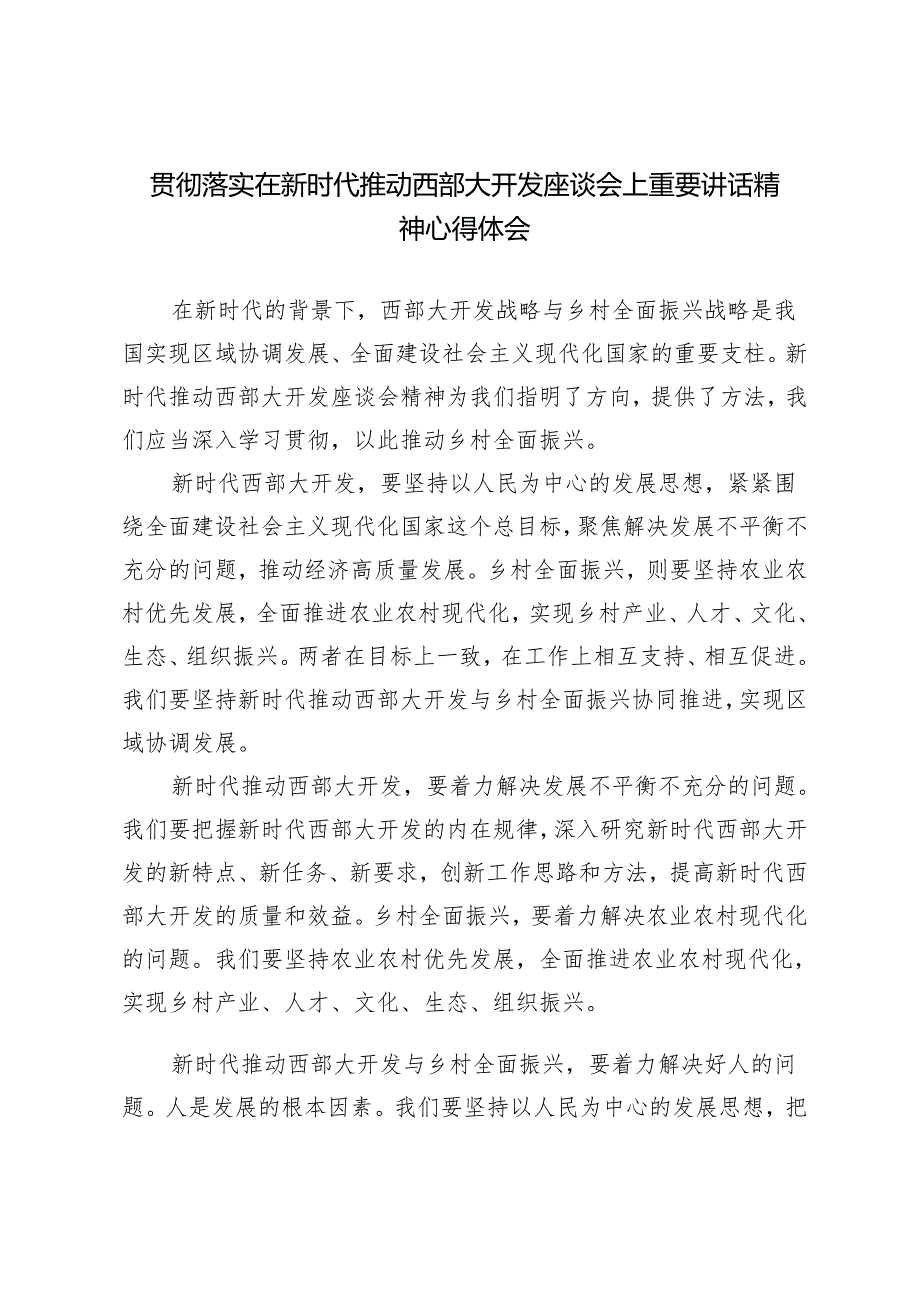 贯彻落实在新时代推动西部大开发座谈会上重要讲话精神心得体会

在新时代的背景下，西部大开发战略与乡村全面振兴战略是我国实现区域协调发展、全面建设社会主义现代化国家的重要支柱。新时代推动西部大开发座谈会精神为我们指明了方向，提供了方法，我们应当深入学习贯彻，以此推动乡村全面振兴。

新时代西部大开发，要坚持以人民为中心的发展思想，紧紧围绕全面建设社会主义现代化国家这个总目标，聚焦解决发展不平衡不充分的问题，推动经济高质量发展。乡村全面振兴，则要坚持农业农村优先发展，全面推进农业农村现代化，实现乡村产业、人才、文化、生态、组织振兴。两者在目标上一致，在工作上相互支持、相互促进。我们要坚持新时代推动西部大开发与乡村全面振兴协同推进，实现区域协调发展。

新时代推动西部大开发，要着力解决发展不平衡不充分的问题。我们要把握新时代西部大开发的内在规律，深入研究新时代西部大开发的新特点、新任务、新要求，创新工作思路和方法，提高新时代西部大开发的质量和效益。乡村全面振兴，要着力解决农业农村现代化的问题。我们要坚持农业农村优先发展，全面推进农业农村现代化，实现乡村产业、人才、文化、生态、组织振兴。

新时代推动西部大开发与乡村全面振兴，要着力解决好人的问题。人是发展的根本因素。我们要坚持以人民为中心的发展思想，把